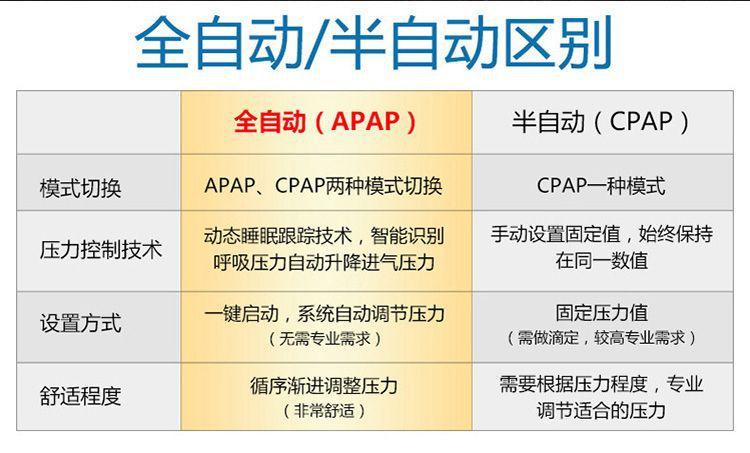 全自动/半自动区别

| | 全自动（APAP） | 半自动（CPAP） |
|---|---|---|
| 模式切换 | APAP、CPAP两种模式切换 | CPAP一种模式 |
| 压力控制技术 | 动态睡眠跟踪技术，智能识别呼吸压力自动升降进气压力 | 手动设置固定值，始终保持在同一数值 |
| 设置方式 | 一键启动，系统自动调节压力（无需专业需求） | 固定压力值（需做滴定，较高专业需求） |
| 舒适程度 | 循序渐进调整压力（非常舒适） | 需要根据压力程度，专业调节适合的压力 |